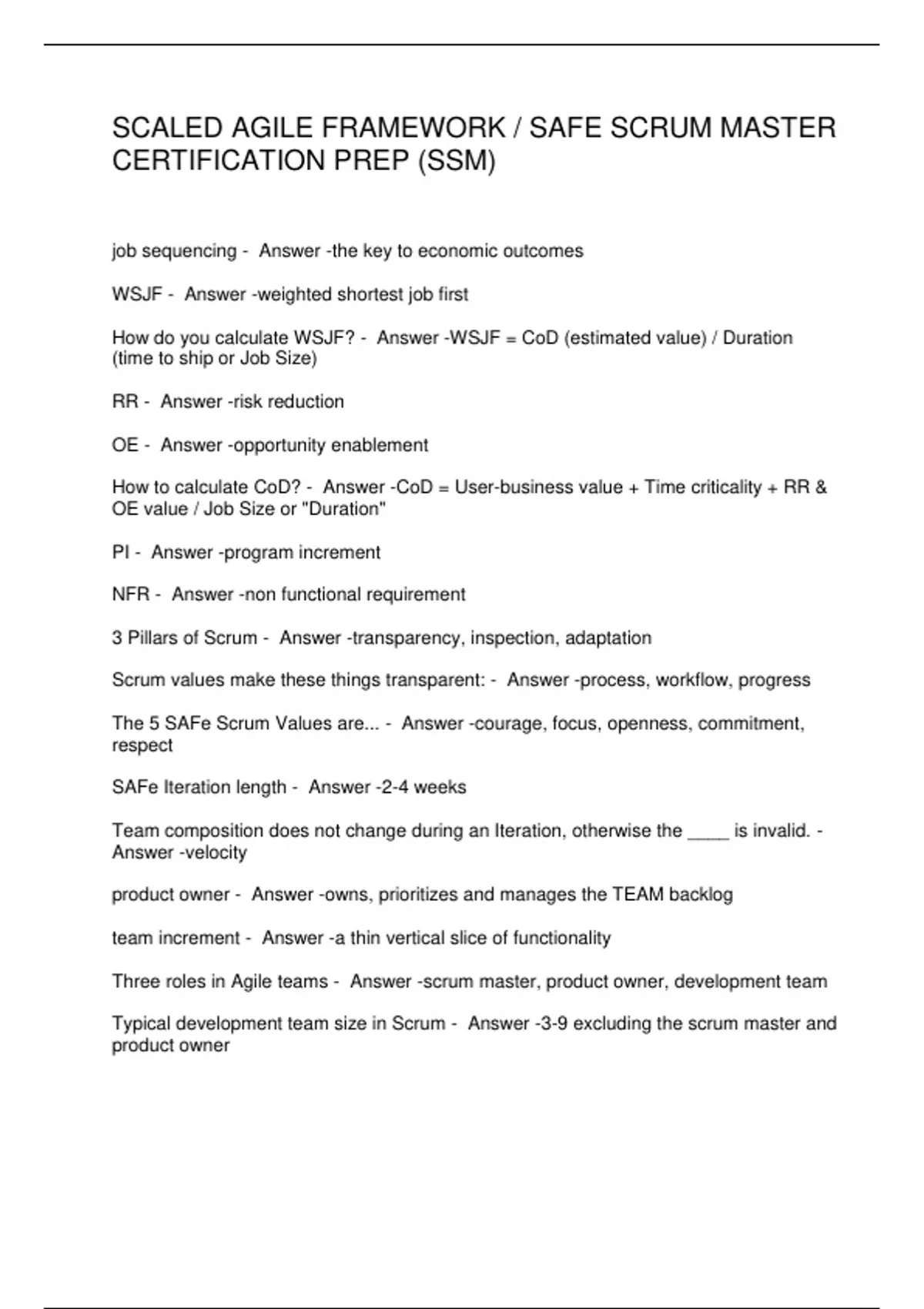 SCALED AGILE FRAMEWORK / SAFE SCRUM MASTER CERTIFICATION PREP (SSM)

job sequencing -  Answer -the key to economic outcomes

WSJF -  Answer -weighted shortest job first

How do you calculate WSJF? -  Answer -WSJF = CoD (estimated value) / Duration (time to ship or Job Size)

RR -  Answer -risk reduction

OE -  Answer -opportunity enablement

How to calculate CoD? -  Answer -CoD = User-business value + Time criticality + RR & OE value / Job Size or "Duration"

PI -  Answer -program increment

NFR -  Answer -non functional requirement

3 Pillars of Scrum -  Answer -transparency, inspection, adaptation

Scrum values make these things transparent: -  Answer -process, workflow, progress

The 5 SAFe Scrum Values are... -  Answer -courage, focus, openness, commitment, respect

SAFe Iteration length -  Answer -2-4 weeks

Team composition does not change during an Iteration, otherwise the ____ is invalid. -  Answer -velocity

product owner -  Answer -owns, prioritizes and manages the TEAM backlog

team increment -  Answer -a thin vertical slice of functionality

Three roles in Agile teams -  Answer -scrum master, product owner, development team

Typical development team size in Scrum -  Answer -3-9 excluding the scrum master and product owner